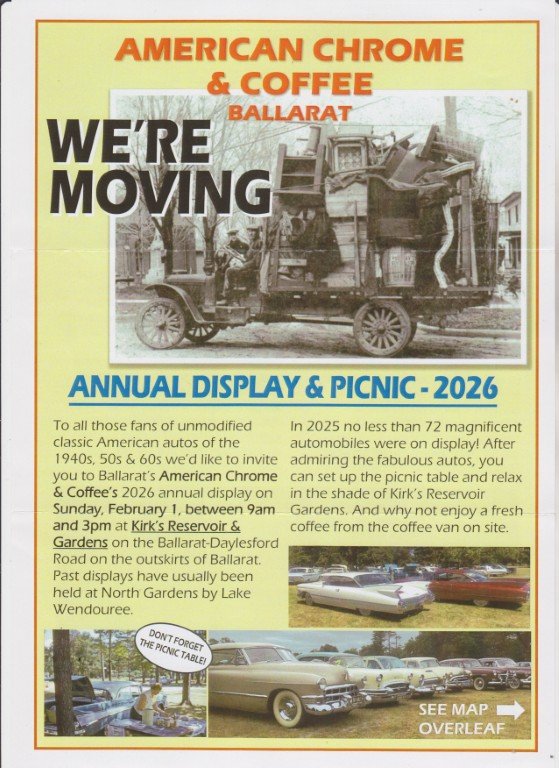 AMERICAN CHROME & COFFEE

BALLARAT

WE'RE MOVING

ANNUAL DISPLAY & PICNIC - 2026

To all those fans of unmodified classic American autos of the 1940s, 50s & 60s we'd like to invite you to Ballarat's American Chrome & Coffee's 2026 annual display on Sunday, February 1, between 9am and 3pm at Kirk's Reservoir & Gardens on the Ballarat-Daylesford Road on the outskirts of Ballarat. Past displays have usually been held at North Gardens by Lake Wendouree.

In 2025 no less than 72 magnificent automobiles were on display! After admiring the fabulous autos, you can set up the picnic table and relax in the shade of Kirk's Reservoir Gardens. And why not enjoy a fresh coffee from the coffee van on site.

DON'T FORGET THE PICNIC TABLE!

SEE MAP OVERLEAF